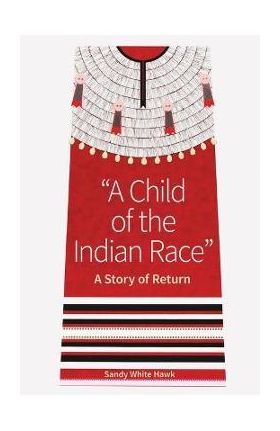 “A Child of the Indian Race”

A Story of Return

Sandy White Hawk